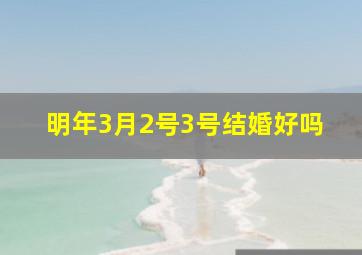 明年3月2号3号结婚好吗